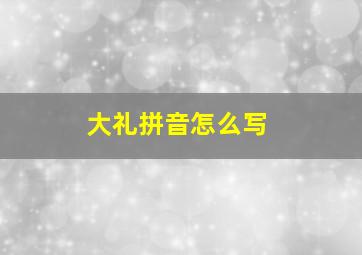 大礼拼音怎么写